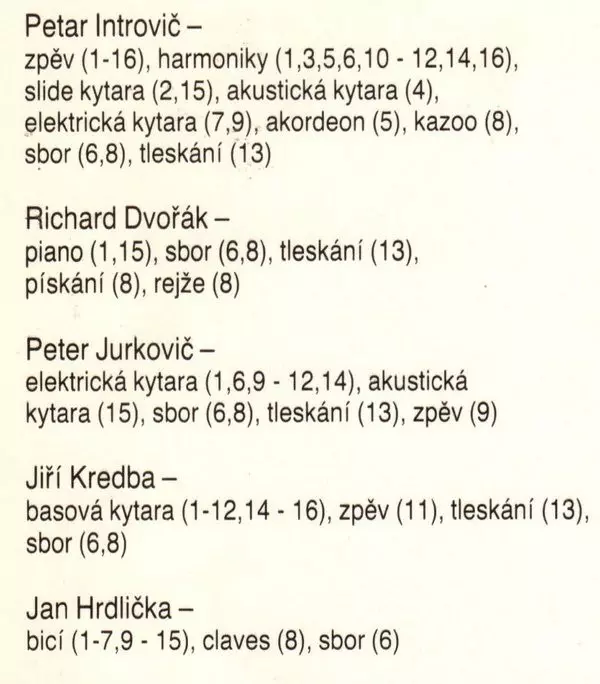 Petar Introvič –
zpěv (1-16), harmoniky (1,3,5,6,10 - 12,14,16), slide kytara (2,15), akustická kytara (4), elektrická kytara (7,9), akordeon (5), kazoo (8), sbor (6,8), tleskání (13)

Richard Dvořák –
piano (1,15), sbor (6,8), tleskání (13), pískání (8), rejže (8)

Peter Jurkovič –
elektrická kytara (1,6,9 - 12,14), akustická kytara (15), sbor (6,8), tleskání (13), zpěv (9)

Jiří Kredba –
basová kytara (1-12,14 - 16), zpěv (11), tleskání (13), sbor (6,8)

Jan Hrdlička –
bicí (1-7,9 - 15), claves (8), sbor (6)